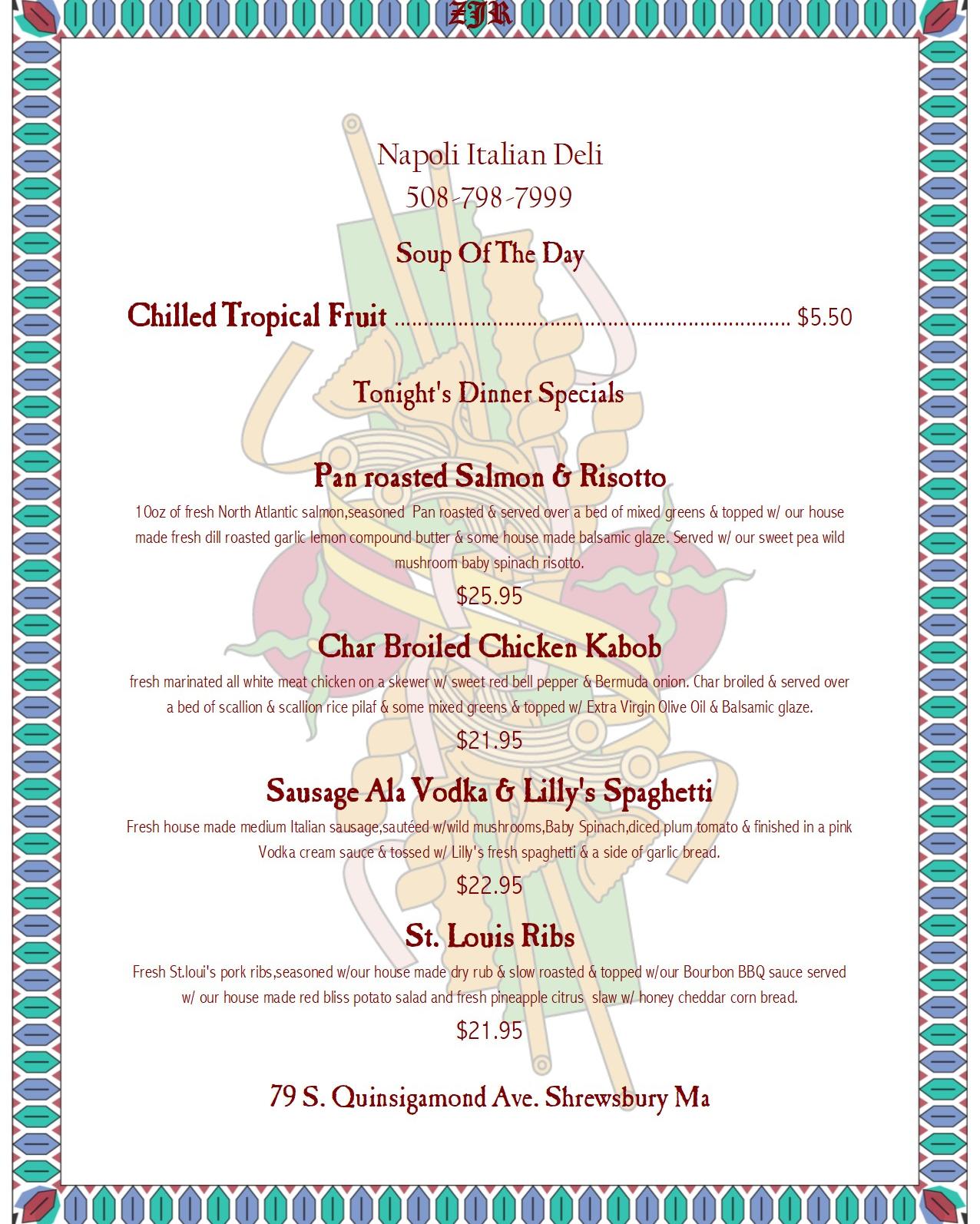 ZJR

Napoli Italian Deli
508-798-7999

Soup Of The Day

Chilled Tropical Fruit $5.50

Tonight's Dinner Specials

Pan roasted Salmon & Risotto

10oz of fresh North Atlantic salmon,seasoned Pan roasted & served over a bed of mixed greens & topped w/ our house made fresh dill roasted garlic lemon compound butter & some house made balsamic glaze. Served w/ our sweet pea wild mushroom baby spinach risotto.

$25.95

Char Broiled Chicken Kabob

fresh marinated all white meat chicken on a skewer w/ sweet red bell pepper & Bermuda onion. Char broiled & served over a bed of scallion & scallion rice pilaf & some mixed greens & topped w/ Extra Virgin Olive Oil & Balsamic glaze.

$21.95

Sausage Ala Vodka & Lilly's Spaghetti

Fresh house made medium Italian sausage,sautéed w/wild mushrooms,Baby Spinach,diced plum tomato & finished in a pink Vodka cream sauce & tossed w/ Lilly's fresh spaghetti & a side of garlic bread.

$22.95

St. Louis Ribs

Fresh St.loui's pork ribs,seasoned w/our house made dry rub & slow roasted & topped w/our Bourbon BBQ sauce served w/ our house made red bliss potato salad and fresh pineapple citrus slaw w/ honey cheddar corn bread.

$21.95

79 S. Quinsigamond Ave. Shrewsbury Ma